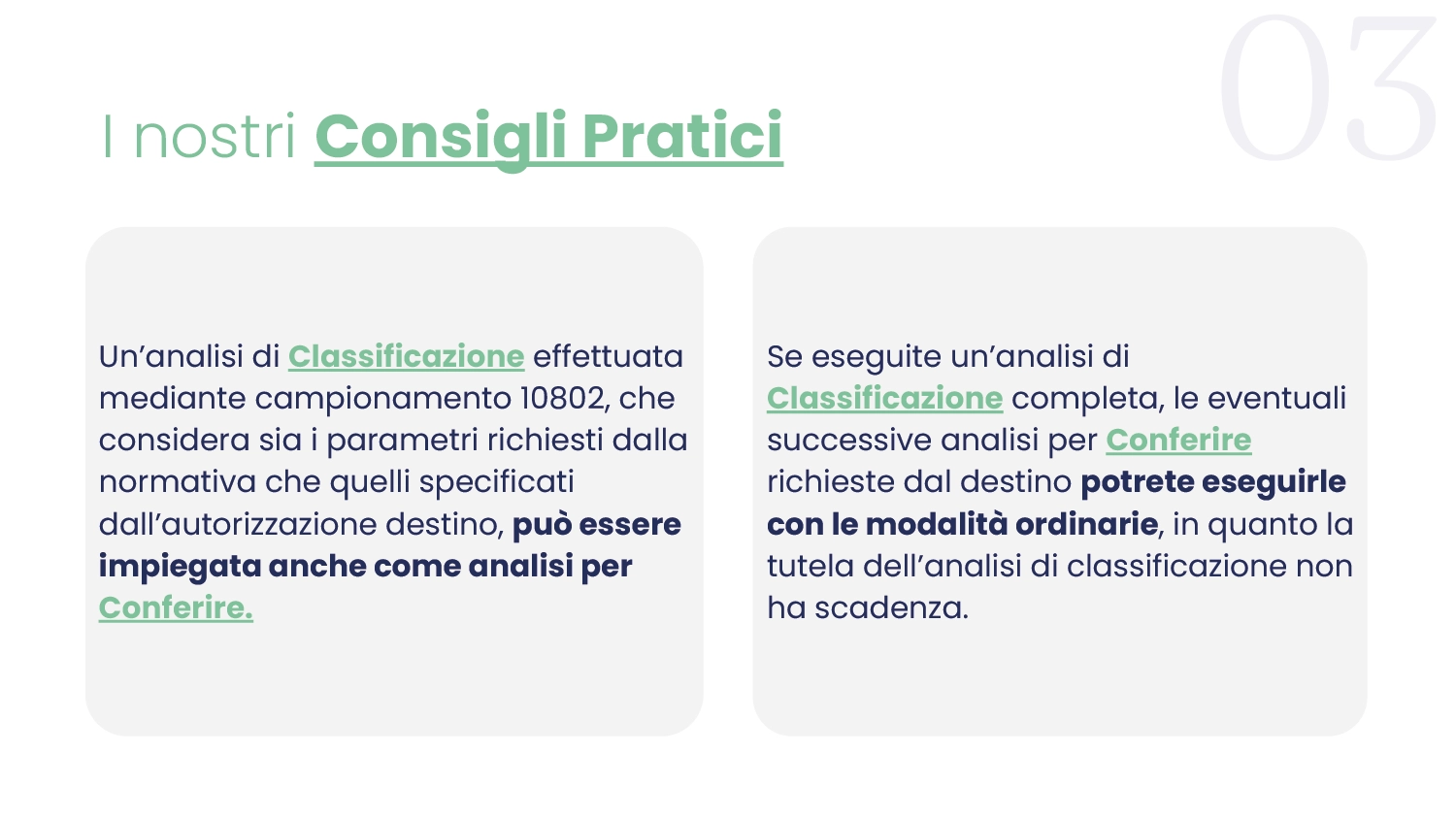 03

I nostri Consigli Pratici

Un'analisi di Classificazione effettuata mediante campionamento 10802, che considera sia i parametri richiesti dalla normativa che quelli specificati dall'autorizzazione destino, può essere impiegata anche come analisi per Conferire.

Se eseguite un'analisi di Classificazione completa, le eventuali successive analisi per Conferire richieste dal destino potrete eseguirle con le modalità ordinarie, in quanto la tutela dell'analisi di classificazione non ha scadenza.